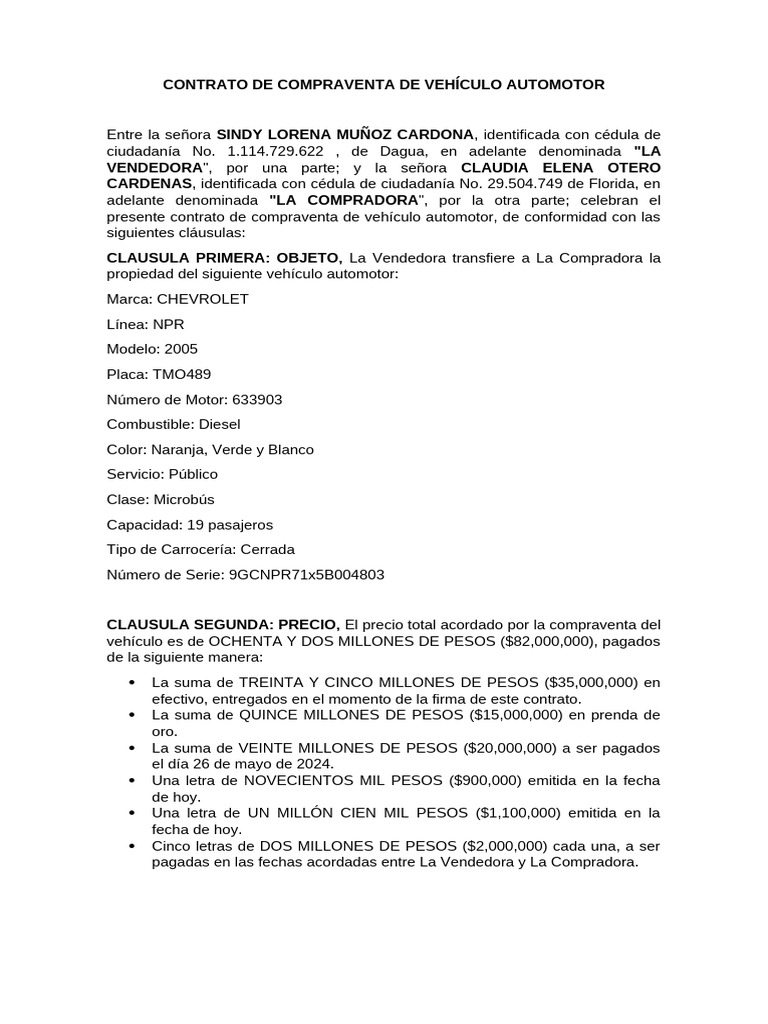 CONTRATO DE COMPRAVENTA DE VEHÍCULO AUTOMOTOR

Entre la señora SINDY LORENA MUÑOZ CARDONA, identificada con cédula de ciudadanía No. 1.114.729.622 , de Dagua, en adelante denominada "LA VENDEDORA", por una parte; y la señora CLAUDIA ELENA OTERO CARDENAS, identificada con cédula de ciudadanía No. 29.504.749 de Florida, en adelante denominada "LA COMPRADORA", por la otra parte; celebran el presente contrato de compraventa de vehículo automotor, de conformidad con las siguientes cláusulas:

CLAUSULA PRIMERA: OBJETO, La Vendedora transfiere a La Compradora la propiedad del siguiente vehículo automotor:

Marca: CHEVROLET

Línea: NPR

Modelo: 2005

Placa: TMO489

Número de Motor: 633903

Combustible: Diesel

Color: Naranja, Verde y Blanco

Servicio: Público

Clase: Microbús

Capacidad: 19 pasajeros

Tipo de Carrocería: Cerrada

Número de Serie: 9GCNPR71x5B004803

CLAUSULA SEGUNDA: PRECIO, El precio total acordado por la compraventa del vehículo es de OCHENTA Y DOS MILLONES DE PESOS ($82,000,000), pagados de la siguiente manera:

• La suma de TREINTA Y CINCO MILLONES DE PESOS ($35,000,000) en efectivo, entregados en el momento de la firma de este contrato.
• La suma de QUINCE MILLONES DE PESOS ($15,000,000) en prenda de oro.
• La suma de VEINTE MILLONES DE PESOS ($20,000,000) a ser pagados el día 26 de mayo de 2024.
• Una letra de NOVECIENTOS MIL PESOS ($900,000) emitida en la fecha de hoy.
• Una letra de UN MILLÓN CIEN MIL PESOS ($1,100,000) emitida en la fecha de hoy.
• Cinco letras de DOS MILLONES DE PESOS ($2,000,000) cada una, a ser pagadas en las fechas acordadas entre La Vendedora y La Compradora.